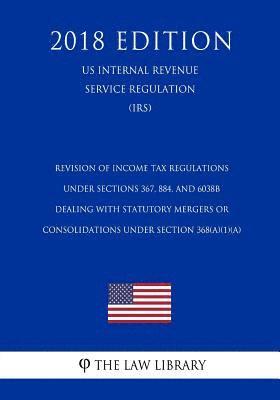 2018 EDITION

US INTERNAL REVENUE SERVICE REGULATION (IRS)

REVISION OF INCOME TAX REGULATIONS UNDER SECTIONS 367, 884, AND 6038B DEALING WITH STATUTORY MERGERS OR CONSOLIDATIONS UNDER SECTION 368(A)(1)(A)

THE LAW LIBRARY